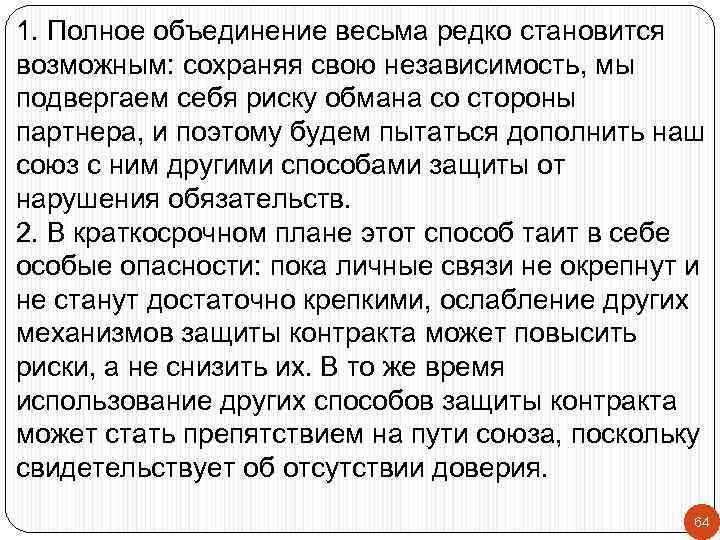 1. Полное объединение весьма редко становится возможным: сохраняя свою независимость, мы подвергаем себя риску обмана со стороны партнера, и поэтому будем пытаться дополнить наш союз с ним другими способами защиты от нарушения обязательств.
2. В краткосрочном плане этот способ таит в себе особые опасности: пока личные связи не окрепнут и не станут достаточно крепкими, ослабление других механизмов защиты контракта может повысить риски, а не снизить их. В то же время использование других способов защиты контракта может стать препятствием на пути союза, поскольку свидетельствует об отсутствии доверия.

64